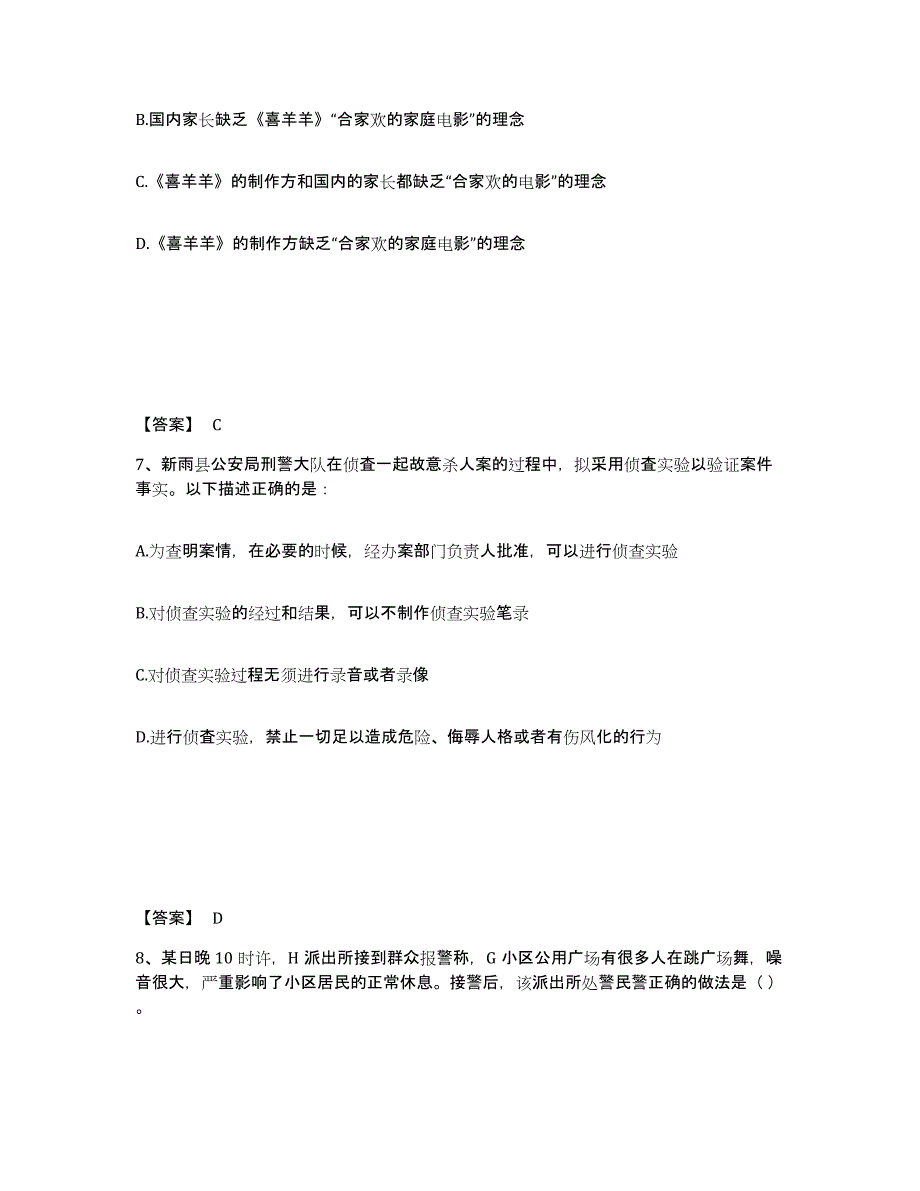 B.国内家长缺乏《喜羊羊》“合家欢的家庭电影”的理念

C.《喜羊羊》的制作方和国内的家长都缺乏“合家欢的电影”的理念

D.《喜羊羊》的制作方缺乏“合家欢的家庭电影”的理念

【答案】 C

7、新雨县公安局刑警大队在侦查一起故意杀人案的过程中，拟采用侦查实验以验证案件事实。以下描述正确的是：

A.为查明案情，在必要的时候，经办案部门负责人批准，可以进行侦查实验

B.对侦查实验的经过和结果，可以不制作侦查实验笔录

C.对侦查实验过程无须进行录音或者录像

D.进行侦查实验，禁止一切足以造成危险、侮辱人格或者有伤风化的行为

【答案】 D

8、某日晚 10 时许，H 派出所接到群众报警称，G 小区公用广场有很多人在跳广场舞，噪音很大，严重影响了小区居民的正常休息。接警后，该派出所处警民警正确的做法是（ ）。